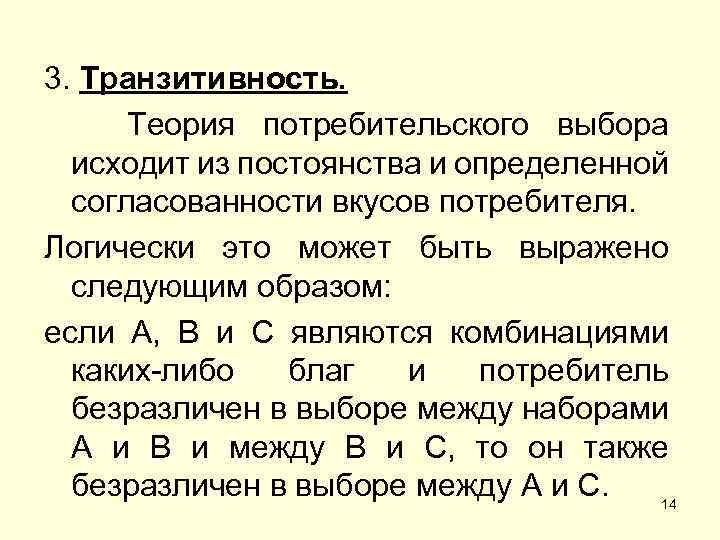 3. Транзитивность.

Теория потребительского выбора исходит из постоянства и определенной согласованности вкусов потребителя.

Логически это может быть выражено следующим образом:

если А, В и С являются комбинациями каких-либо благ и потребитель безразличен в выборе между наборами А и В и между В и С, то он также безразличен в выборе между А и С.

14